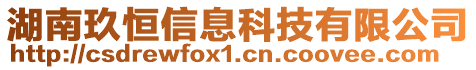 湖南玖恒信息科技有限公司
http://csdrewfox1.cn.coovee.com